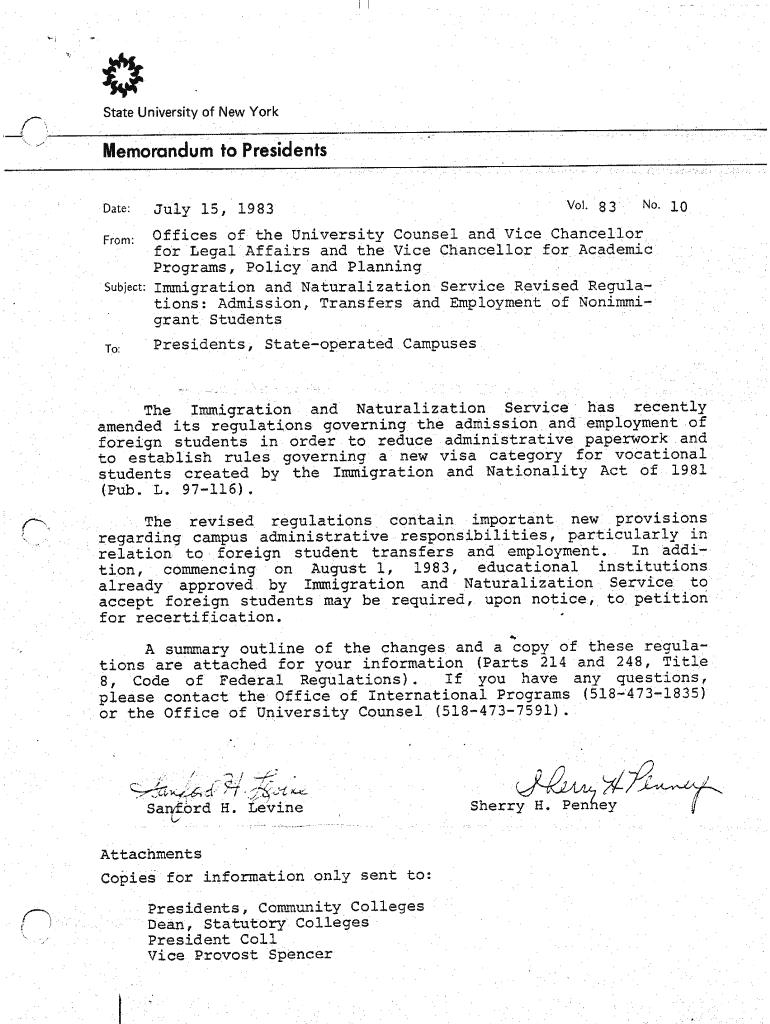 State University of New York

Memorandum to Presidents

Date: July 15, 1983 Vol. 83 No. 10

From: Offices of the University Counsel and Vice Chancellor for Legal Affairs and the Vice Chancellor for Academic Programs, Policy and Planning

Subject: Immigration and Naturalization Service Revised Regulations: Admission, Transfers and Employment of Nonimmigrant Students

To: Presidents, State-operated Campuses

The Immigration and Naturalization Service has recently amended its regulations governing the admission and employment of foreign students in order to reduce administrative paperwork and to establish rules governing a new visa category for vocational students created by the Immigration and Nationality Act of 1981 (Pub. L. 97-116).

The revised regulations contain important new provisions regarding campus administrative responsibilities, particularly in relation to foreign student transfers and employment. In addition, commencing on August 1, 1983, educational institutions already approved by Immigration and Naturalization Service to accept foreign students may be required, upon notice, to petition for recertification.

A summary outline of the changes and a copy of these regulations are attached for your information (Parts 214 and 248, Title 8, Code of Federal Regulations). If you have any questions, please contact the Office of International Programs (518-473-1835) or the Office of University Counsel (518-473-7591).

Sanford H. Levine

Sanford H. Levine

Sherry H. Penney

Sherry H. Penney

Attachments

Copies for information only sent to:

Presidents, Community Colleges
Dean, Statutory Colleges
President Coll
Vice Provost Spencer